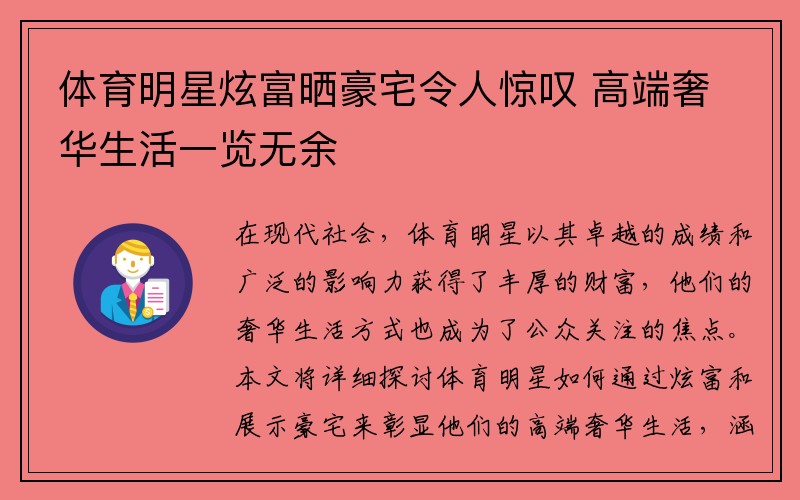 体育明星炫富晒豪宅令人惊叹 高端奢华生活一览无余

在现代社会，体育明星以其卓越的成绩和广泛的影响力获得了丰厚的财富，他们的奢华生活方式也成为了公众关注的焦点。本文将详细探讨体育明星如何通过炫富和展示豪宅来彰显他们的高端奢华生活，涵